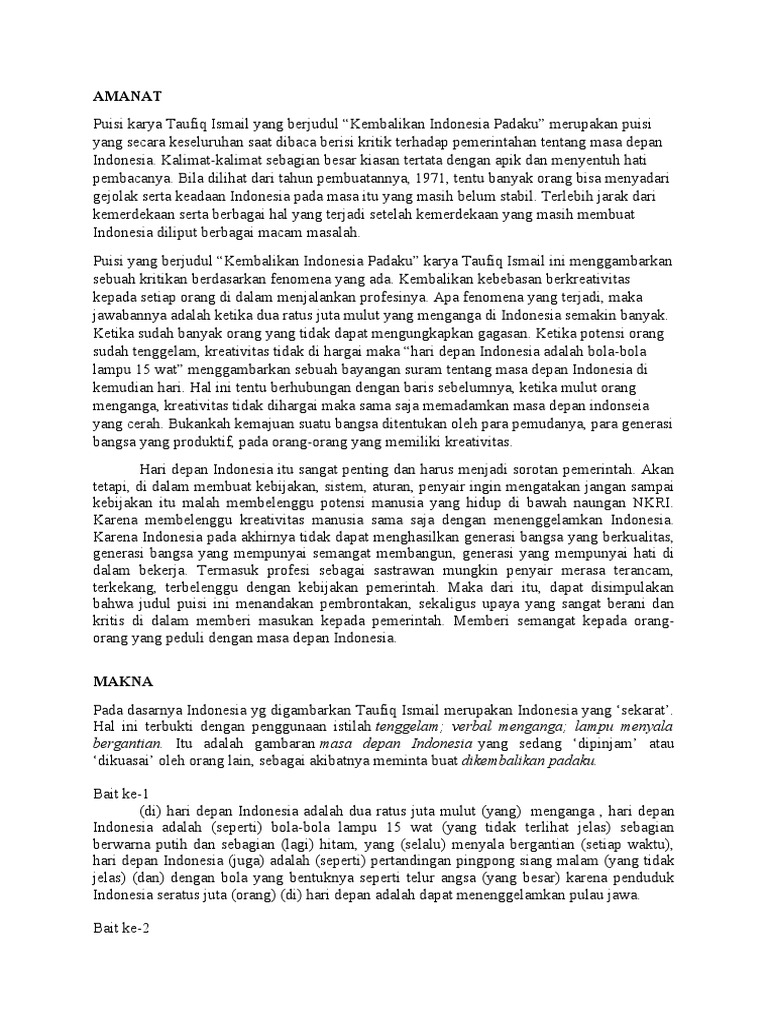 AMANAT

Puisi karya Taufiq Ismail yang berjudul “Kembalikan Indonesia Padaku” merupakan puisi yang secara keseluruhan saat dibaca berisi kritik terhadap pemerintahan tentang masa depan Indonesia. Kalimat-kalimat sebagian besar kiasan tertata dengan apik dan menyentuh hati pembacanya. Bila dilihat dari tahun pembuatannya, 1971, tentu banyak orang bisa menyadari gejolak serta keadaan Indonesia pada masa itu yang masih belum stabil. Terlebih jarak dari kemerdekaan serta berbagai hal yang terjadi setelah kemerdekaan yang masih membuat Indonesia diliput berbagai macam masalah.

Puisi yang berjudul “Kembalikan Indonesia Padaku” karya Taufiq Ismail ini menggambarkan sebuah kritikan berdasarkan fenomena yang ada. Kembalikan kebebasan berkreativitas kepada setiap orang di dalam menjalankan profesinya. Apa fenomena yang terjadi, maka jawabannya adalah ketika dua ratus juta mulut yang menganga di Indonesia semakin banyak. Ketika sudah banyak orang yang tidak dapat mengungkapkan gagasan. Ketika potensi orang sudah tenggelam, kreativitas tidak di hargai maka “hari depan Indonesia adalah bola-bola lampu 15 wat” menggambarkan sebuah bayangan suram tentang masa depan Indonesia di kemudian hari. Hal ini tentu berhubungan dengan baris sebelumnya, ketika mulut orang menganga, kreativitas tidak dihargai maka sama saja memadamkan masa depan indonseia yang cerah. Bukankah kemajuan suatu bangsa ditentukan oleh para pemudanya, para generasi bangsa yang produktif, pada orang-orang yang memiliki kreativitas.

Hari depan Indonesia itu sangat penting dan harus menjadi sorotan pemerintah. Akan tetapi, di dalam membuat kebijakan, sistem, aturan, penyair ingin mengatakan jangan sampai kebijakan itu malah membelenggu potensi manusia yang hidup di bawah naungan NKRI. Karena membelenggu kreativitas manusia sama saja dengan menenggelamkan Indonesia. Karena Indonesia pada akhirnya tidak dapat menghasilkan generasi bangsa yang berkualitas, generasi bangsa yang mempunyai semangat membangun, generasi yang mempunyai hati di dalam bekerja. Termasuk profesi sebagai sastrawan mungkin penyair merasa terancam, terkekang, terbelenggu dengan kebijakan pemerintah. Maka dari itu, dapat disimpulakan bahwa judul puisi ini menandakan pembrontakan, sekaligus upaya yang sangat berani dan kritis di dalam memberi masukan kepada pemerintah. Memberi semangat kepada orang-orang yang peduli dengan masa depan Indonesia.

MAKNA

Pada dasarnya Indonesia yg digambarkan Taufiq Ismail merupakan Indonesia yang ‘sekarat’. Hal ini terbukti dengan penggunaan istilah tenggelam; verbal menganga; lampu menyala bergantian. Itu adalah gambaran masa depan Indonesia yang sedang ‘dipinjam’ atau ‘dikuasai’ oleh orang lain, sebagai akibatnya meminta buat dikembalikan padaku.

Bait ke-1

(di) hari depan Indonesia adalah dua ratus juta mulut (yang) menganga , hari depan Indonesia adalah (seperti) bola-bola lampu 15 wat (yang tidak terlihat jelas) sebagian berwarna putih dan sebagian (lagi) hitam, yang (selalu) menyala bergantian (setiap waktu), hari depan Indonesia (juga) adalah (seperti) pertandingan pingpong siang malam (yang tidak jelas) (dan) dengan bola yang bentuknya seperti telur angsa (yang besar) karena penduduk Indonesia seratus juta (orang) (di) hari depan adalah dapat menenggelamkan pulau jawa.

Bait ke-2